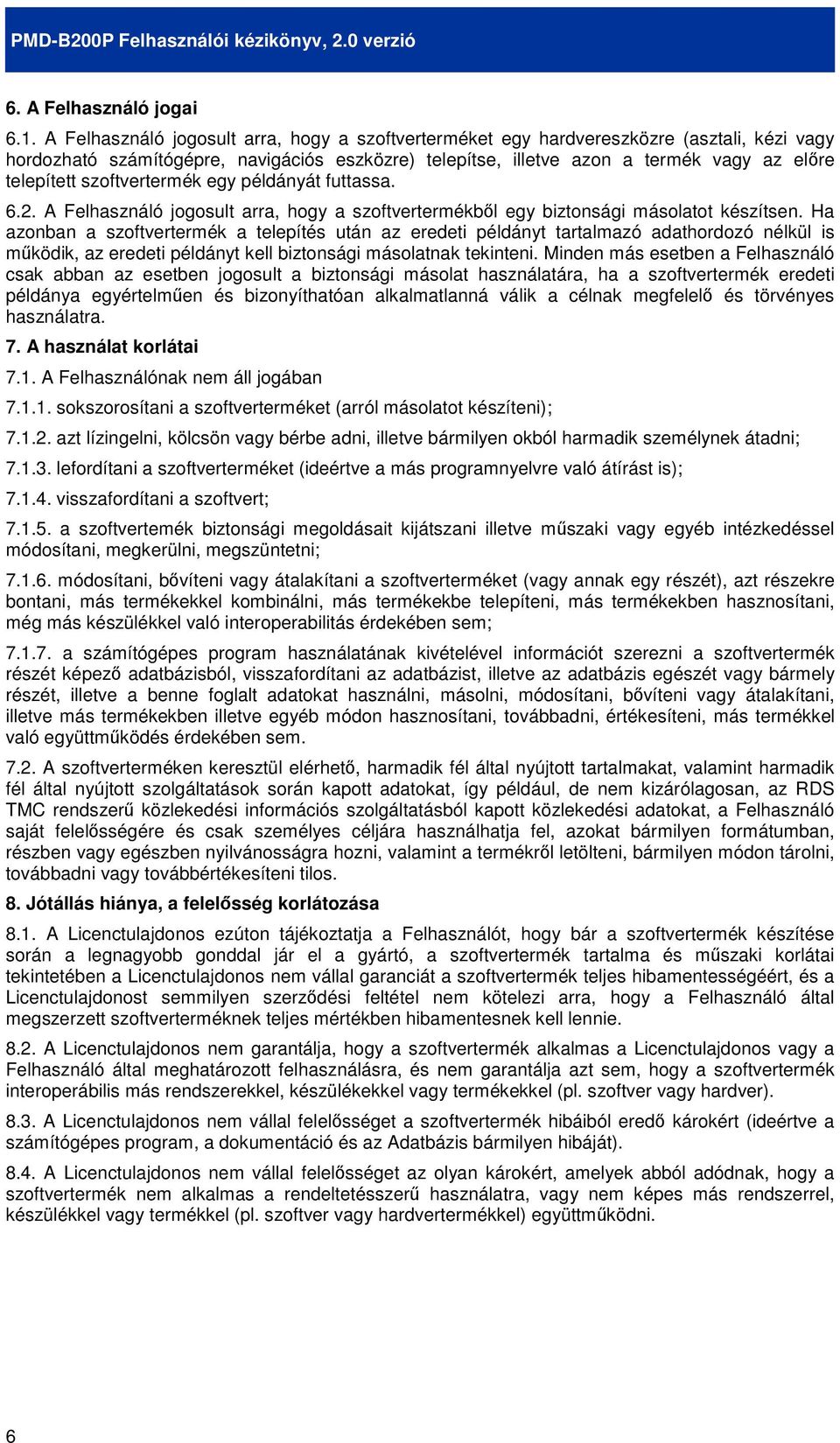 PMD-B200P Felhasználói kézikönyv, 2.0 verzió

6. A Felhasználó jogai

6.1. A Felhasználó jogosult arra, hogy a szoftverterméket egy hardvereszközre (asztali, kézi vagy hordozható számítógépre, navigációs eszközre) telepítse, illetve azon a termék vagy az előre telepített szoftvertermék egy példányát futtassa.

6.2. A Felhasználó jogosult arra, hogy a szoftvertermékből egy biztonsági másolatot készítsen. Ha azonban a szoftvertermék a telepítés után az eredeti példányt tartalmazó adathordozó nélkül is működik, az eredeti példányt kell biztonsági másolatnak tekinteni. Minden más esetben a Felhasználó csak abban az esetben jogosult a biztonsági másolat használatára, ha a szoftvertermék eredeti példánya egyértelműen és bizonyíthatóan alkalmatlanná válik a célnak megfelelő és törvényes használatra.

7. A használat korlátai

7.1. A Felhasználónak nem áll jogában

7.1.1. sokszorosítani a szoftverterméket (arról másolatot készíteni);

7.1.2. azt lízingelni, kölcsön vagy bérbe adni, illetve bármilyen okból harmadik személynek átadni;

7.1.3. lefordítani a szoftverterméket (ideértve a más programnyelvre való átírást is);

7.1.4. visszafordítani a szoftvert;

7.1.5. a szoftvertemék biztonsági megoldásait kijátszani illetve műszaki vagy egyéb intézkedéssel módosítani, megkerülni, megszüntetni;

7.1.6. módosítani, bővíteni vagy átalakítani a szoftverterméket (vagy annak egy részét), azt részekre bontani, más termékekkel kombinálni, más termékekbe telepíteni, más termékekben hasznosítani, még más készülékkel való interoperabilitás érdekében sem;

7.1.7. a számítógépes program használatának kivételével információt szerezni a szoftvertermék részét képező adatbázisból, visszafordítani az adatbázist, illetve az adatbázis egészét vagy bármely részét, illetve a benne foglalt adatokat használni, másolni, módosítani, bővíteni vagy átalakítani, illetve más termékekben illetve egyéb módon hasznosítani, továbbadni, értékesíteni, más termékkel való együttműködés érdekében sem.

7.2. A szoftverterméken keresztül elérhető, harmadik fél által nyújtott tartalmakat, valamint harmadik fél által nyújtott szolgáltatások során kapott adatokat, így például, de nem kizárólagosan, az RDS TMC rendszerű közlekedési információs szolgáltatásból kapott közlekedési adatokat, a Felhasználó saját felelősségére és csak személyes céljára használhatja fel, azokat bármilyen formátumban, részben vagy egészben nyilvánosságra hozni, valamint a termékről letölteni, bármilyen módon tárolni, továbbadni vagy továbbértékesíteni tilos.

8. Jótállás hiánya, a felelősség korlátozása

8.1. A Licenctulajdonos ezúton tájékoztatja a Felhasználót, hogy bár a szoftvertermék készítése során a legnagyobb gonddal jár el a gyártó, a szoftvertermék tartalma és műszaki korlátai tekintetében a Licenctulajdonos nem vállal garanciát a szoftvertermék teljes hibamentességéért, és a Licenctulajdonost semmilyen szerződési feltétel nem kötelezi arra, hogy a Felhasználó által megszerzett szoftverterméknek teljes mértékben hibamentesnek kell lennie.

8.2. A Licenctulajdonos nem garantálja, hogy a szoftvertermék alkalmas a Licenctulajdonos vagy a Felhasználó által meghatározott felhasználásra, és nem garantálja azt sem, hogy a szoftvertermék interoperábilis más rendszerekkel, készülékekkel vagy termékekkel (pl. szoftver vagy hardver).

8.3. A Licenctulajdonos nem vállal felelősséget a szoftvertermék hibáiból eredő károkért (ideértve a számítógépes program, a dokumentáció és az Adatbázis bármilyen hibáját).

8.4. A Licenctulajdonos nem vállal felelősséget az olyan károkért, amelyek abból adódnak, hogy a szoftvertermék nem alkalmas a rendeltetésszerű használatra, vagy nem képes más rendszerrel, készülékkel vagy termékkel (pl. szoftver vagy hardvertermékkel) együttműködni.

6